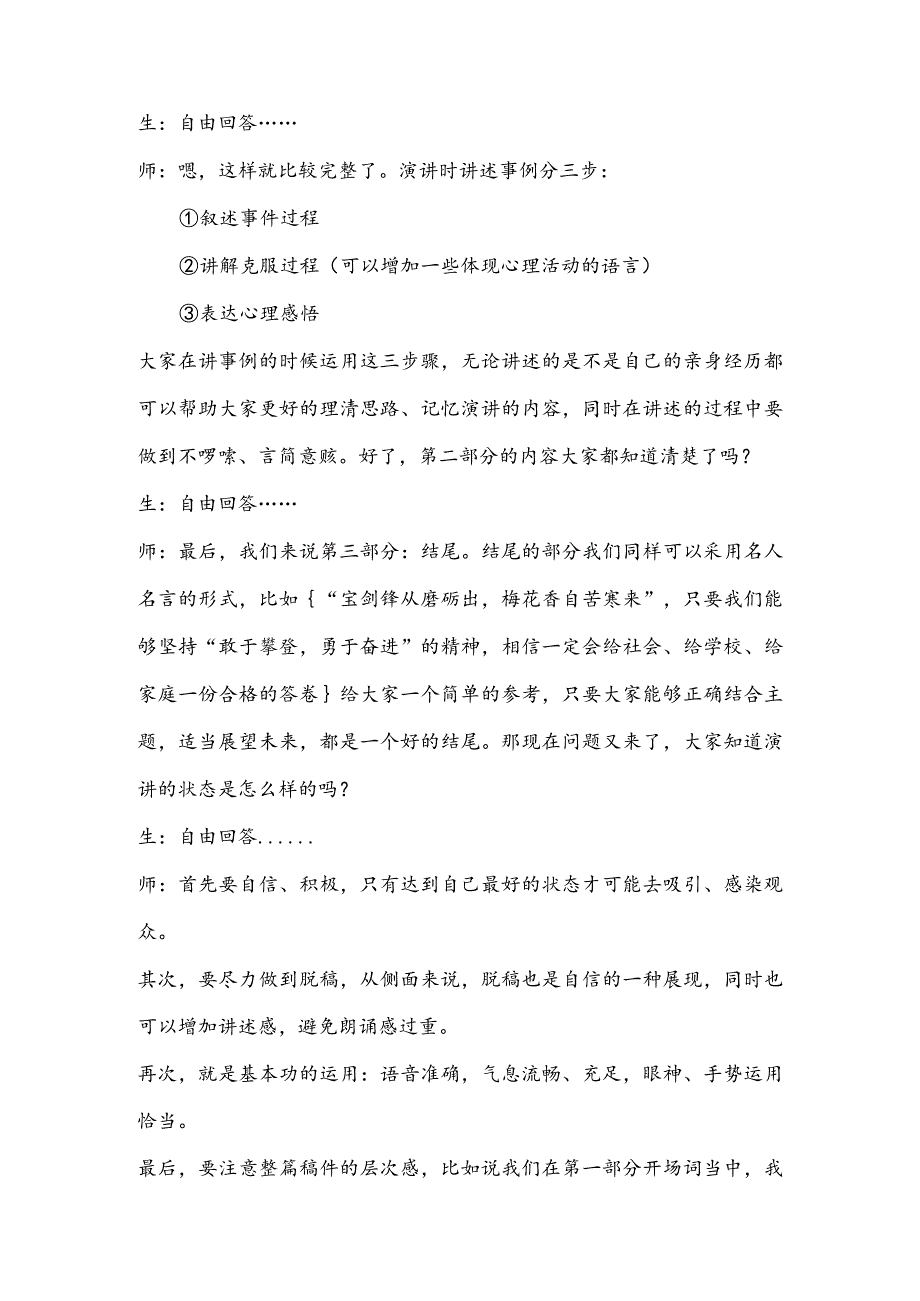 生：自由回答……

师：嗯，这样就比较完整了。演讲时讲述事例分三步：

①叙述事件过程

②讲解克服过程（可以增加一些体现心理活动的语言）

③表达心理感悟

大家在讲事例的时候运用这三步骤，无论讲述的是不是自己的亲身经历都可以帮助大家更好的理清思路、记忆演讲的内容，同时在讲述的过程中要做到不啰嗦、言简意赅。好了，第二部分的内容大家都知道清楚了吗？

生：自由回答……

师：最后，我们来说第三部分：结尾。结尾的部分我们同样可以采用名人名言的形式，比如{“宝剑锋从磨砺出，梅花香自苦寒来”，只要我们能够坚持“敢于攀登，勇于奋进”的精神，相信一定会给社会、给学校、给家庭一份合格的答卷}给大家一个简单的参考，只要大家能够正确结合主题，适当展望未来，都是一个好的结尾。那现在问题又来了，大家知道演讲的状态是怎么样的吗？

生：自由回答......

师：首先要自信、积极，只有达到自己最好的状态才可能去吸引、感染观众。

其次，要尽力做到脱稿，从侧面来说，脱稿也是自信的一种展现，同时也可以增加讲述感，避免朗诵感过重。

再次，就是基本功的运用：语音准确，气息流畅、充足，眼神、手势运用恰当。

最后，要注意整篇稿件的层次感，比如说我们在第一部分开场词当中，我